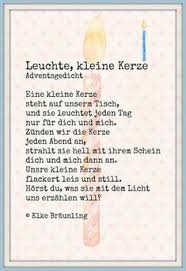 Leuchte, kleine Kerze
Adventsgedicht

Eine kleine Kerze
steht auf unserm Tisch,
und sie leuchtet jeden Tag
nur für dich und mich.
Zünden wir die Kerze
jeden Abend an,
strahlt sie hell mit ihrem Schein
dich und mich dann an.
Unsre kleine Kerze
flackert leis und still.
Hörst du, was sie mit dem Licht
uns erzählen will?

© Elke Bräunling